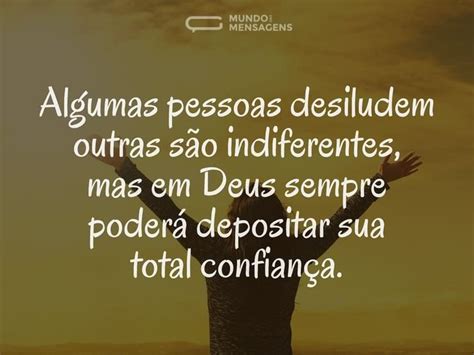 MUNDO DAS MENSAGENS

Algumas pessoas desiludem outras são indiferentes, mas em Deus sempre poderá depositar sua total confiança.